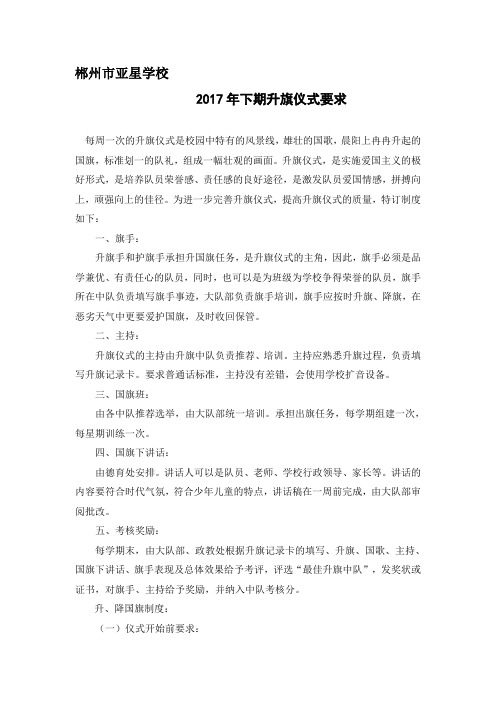 郴州市亚星学校

2017 年下期升旗仪式要求

每周一次的升旗仪式是校园中特有的风景线，雄壮的国歌，晨阳上冉冉升起的国旗，标准划一的队礼，组成一幅壮观的画面。升旗仪式，是实施爱国主义的极好形式，是培养队员荣誉感、责任感的良好途径，是激发队员爱国情感，拼搏向上，顽强向上的佳径。为进一步完善升旗仪式，提高升旗仪式的质量，特订制度如下：

一、旗手：

升旗手和护旗手承担升国旗任务，是升旗仪式的主角，因此，旗手必须是品学兼优、有责任心的队员，同时，也可以是为班级为学校争得荣誉的队员，旗手所在中队负责填写旗手事迹，大队部负责旗手培训，旗手应按时升旗、降旗，在恶劣天气中更要爱护国旗，及时收回保管。

二、主持：

升旗仪式的主持由升旗中队负责推荐、培训。主持应熟悉升旗过程，负责填写升旗记录卡。要求普通话标准，主持没有差错，会使用学校扩音设备。

三、国旗班：

由各中队推荐选举，由大队部统一培训。承担出旗任务，每学期组建一次，每星期训练一次。

四、国旗下讲话：

由德育处安排。讲话人可以是队员、老师、学校行政领导、家长等。讲话的内容要符合时代气氛，符合少年儿童的特点，讲话稿在一周前完成，由大队部审阅批改。

五、考核奖励：

每学期末，由大队部、政教处根据升旗记录卡的填写、升旗、国歌、主持、国旗下讲话、旗手表现及总体效果给予考评，评选“最佳升旗中队”，发奖状或证书，对旗手、主持给予奖励，并纳入中队考核分。

升、降国旗制度：

（一）仪式开始前要求：